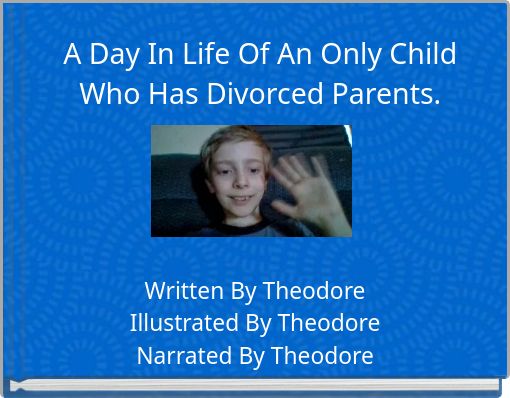 A Day In Life Of An Only Child Who Has Divorced Parents.

Written By Theodore
Illustrated By Theodore
Narrated By Theodore